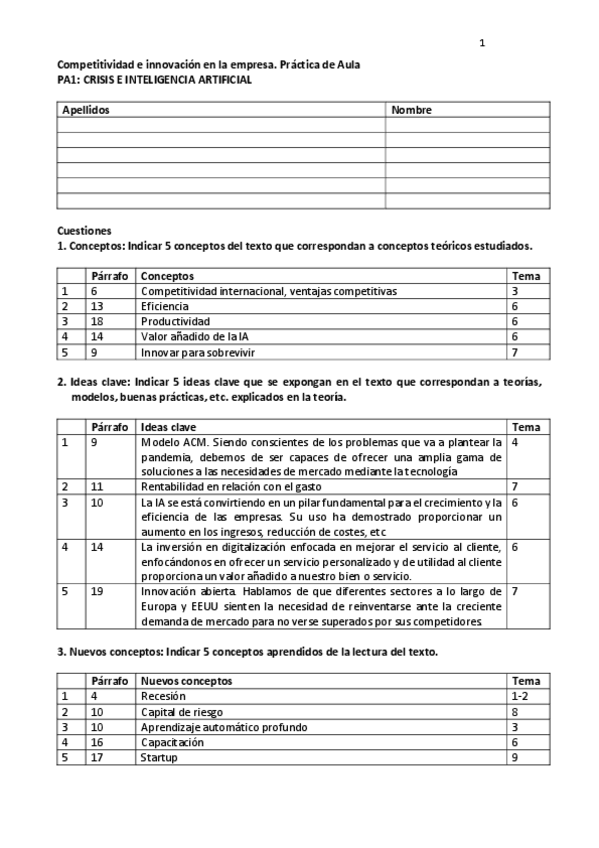 1

Competitividad e innovación en la empresa. Práctica de Aula
PA1: CRISIS E INTELIGENCIA ARTIFICIAL

| Apellidos | Nombre |
|---|---|
| | |
| | |
| | |
| | |
| | |
| | |

Cuestiones
1. Conceptos: Indicar 5 conceptos del texto que correspondan a conceptos teóricos estudiados.

| | Párrafo | Conceptos | Tema |
|---|---|---|---|
| 1 | 6 | Competitividad internacional, ventajas competitivas | 3 |
| 2 | 13 | Eficiencia | 6 |
| 3 | 18 | Productividad | 6 |
| 4 | 14 | Valor añadido de la IA | 6 |
| 5 | 9 | Innovar para sobrevivir | 7 |

2. Ideas clave: Indicar 5 ideas clave que se expongan en el texto que correspondan a teorías, modelos, buenas prácticas, etc. explicados en la teoría.

| | Párrafo | Ideas clave | Tema |
|---|---|---|---|
| 1 | 9 | Modelo ACM. Siendo conscientes de los problemas que va a plantear la pandemia, debemos de ser capaces de ofrecer una amplia gama de soluciones a las necesidades de mercado mediante la tecnología | 4 |
| 2 | 11 | Rentabilidad en relación con el gasto | 7 |
| 3 | 10 | La IA se está convirtiendo en un pilar fundamental para el crecimiento y la eficiencia de las empresas. Su uso ha demostrado proporcionar un aumento en los ingresos, reducción de costes, etc | 6 |
| 4 | 14 | La inversión en digitalización enfocada en mejorar el servicio al cliente, enfocándonos en ofrecer un servicio personalizado y de utilidad al cliente proporciona un valor añadido a nuestro bien o servicio. | 6 |
| 5 | 19 | Innovación abierta. Hablamos de que diferentes sectores a lo largo de Europa y EEUU sienten la necesidad de reinventarse ante la creciente demanda de mercado para no verse superados por sus competidores | 7 |

3. Nuevos conceptos: Indicar 5 conceptos aprendidos de la lectura del texto.

| | Párrafo | Nuevos conceptos | Tema |
|---|---|---|---|
| 1 | 4 | Recesión | 1-2 |
| 2 | 10 | Capital de riesgo | 8 |
| 3 | 10 | Aprendizaje automático profundo | 3 |
| 4 | 16 | Capacitación | 6 |
| 5 | 17 | Startup | 9 |